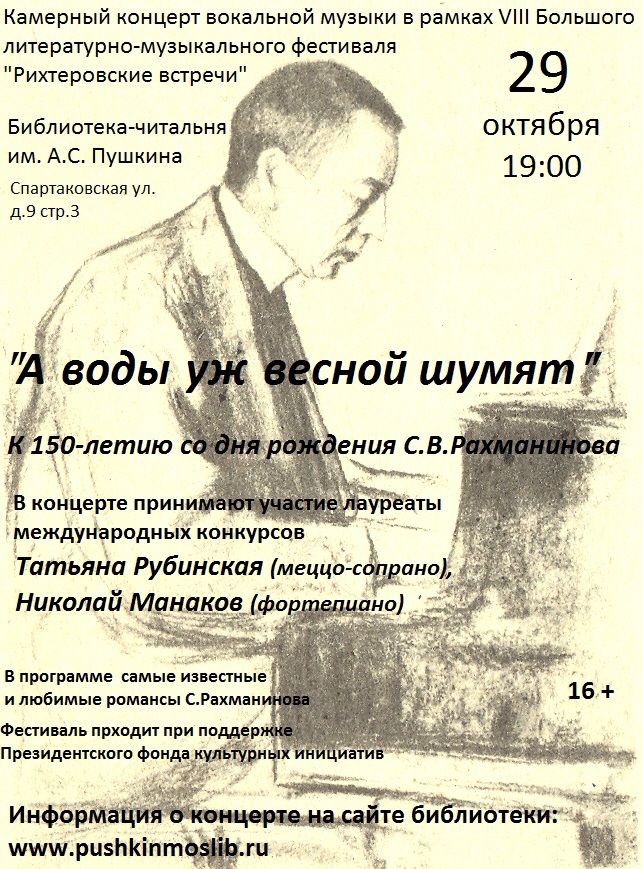 Камерный концерт вокальной музыки в рамках VIII Большого литературно-музыкального фестиваля "Рихтеровские встречи"

29
октября
19:00

Библиотека-читальня им. А.С. Пушкина
Спартаковская ул. д.9 стр.3

"А воды уж весной шумят"

К 150-летию со дня рождения С.В.Рахманинова

В концерте принимают участие лауреаты международных конкурсов
Татьяна Рубинская (меццо-сопрано),
Николай Манаков (фортепиано)

В программе самые известные и любимые романсы С.Рахманинова

16 +

Фестиваль прходит при поддержке Президентского фонда культурных инициатив

Информация о концерте на сайте библиотеки:
www.pushkinmoslib.ru